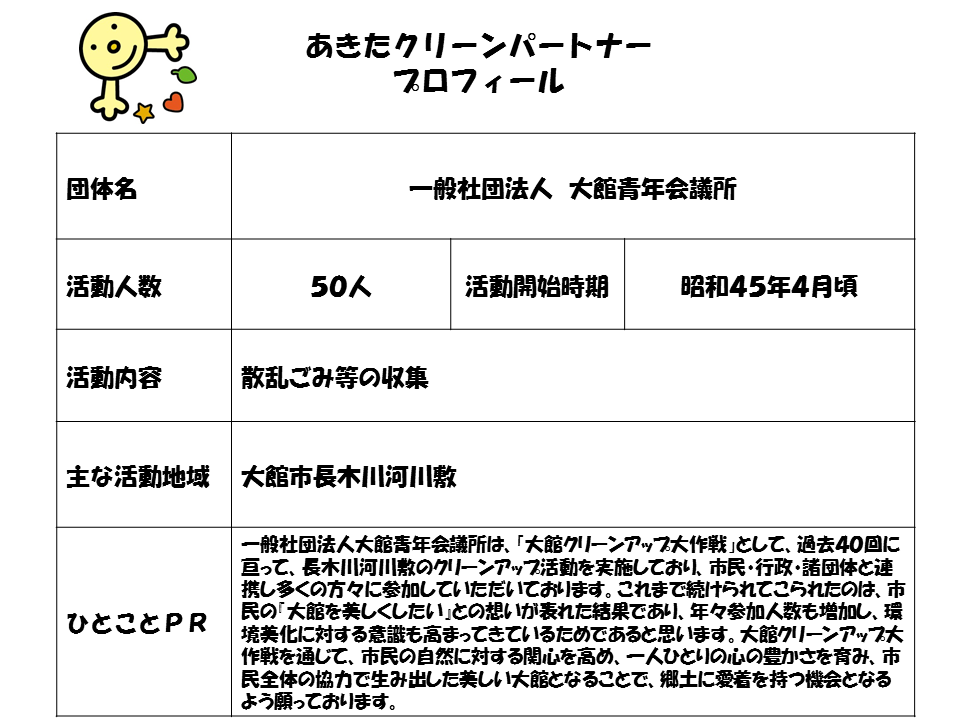 あきたクリーンパートナー
プロフィール

| 団体名 | 一般社団法人　大館青年会議所 | | |
|---|---|---|---|
| 活動人数 | 50人 | 活動開始時期 | 昭和45年4月頃 |
| 活動内容 | 散乱ごみ等の収集 | | |
| 主な活動地域 | 大館市長木川河川敷 | | |
| ひとことＰＲ | 一般社団法人大館青年会議所は、「大館クリーンアップ大作戦」として、過去40回に亘って、長木川河川敷のクリーンアップ活動を実施しており、市民・行政・諸団体と連携し多くの方々に参加していただいております。これまで続けられてこられたのは、市民の「大館を美しくしたい」との想いが表れた結果であり、年々参加人数も増加し、環境美化に対する意識も高まってきているためであると思います。大館クリーンアップ大作戦を通じて、市民の自然に対する関心を高め、一人ひとりの心の豊かさを育み、市民全体の協力で生み出した美しい大館となることで、郷土に愛着を持つ機会となるよう願っております。 | | |